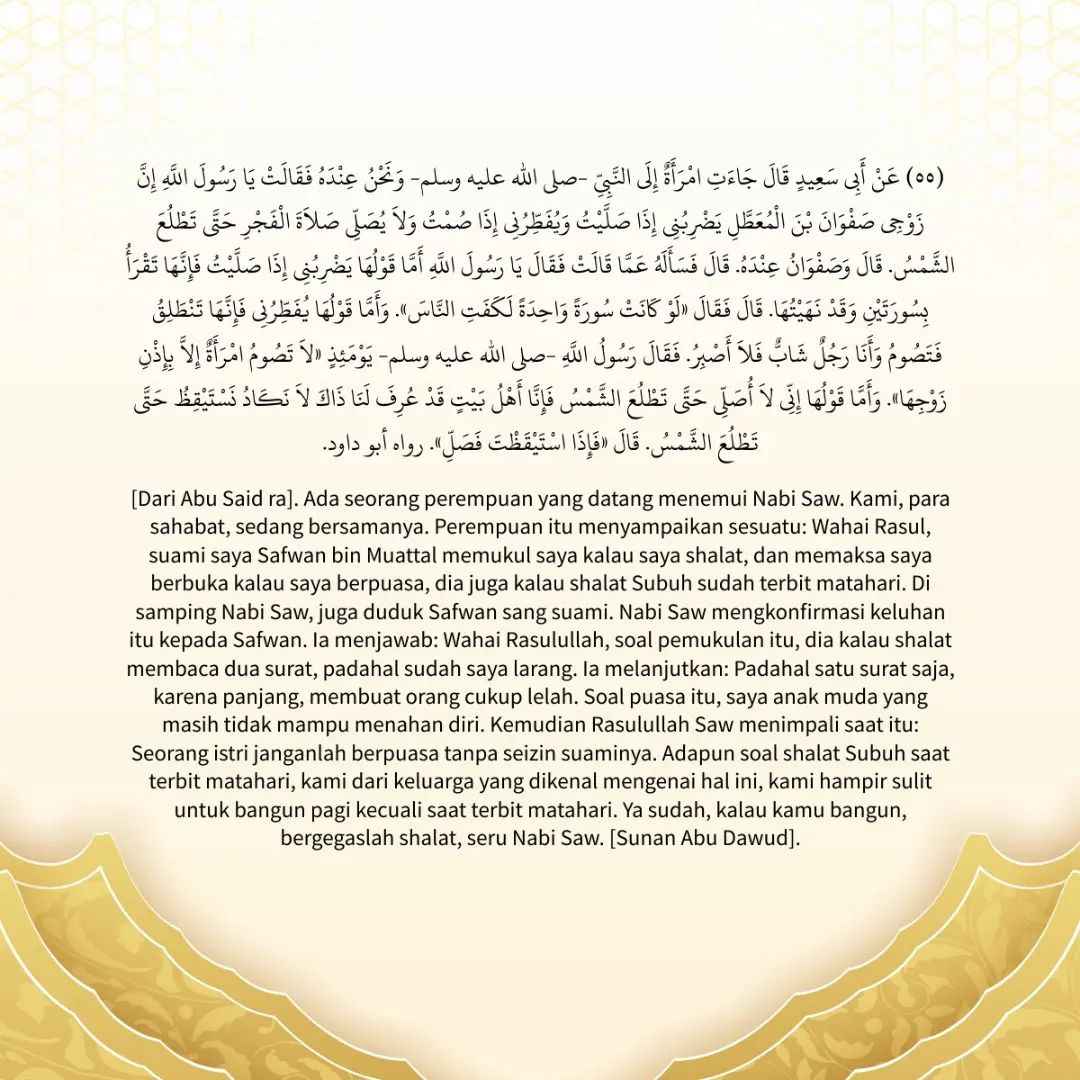 (٥٥) عَنْ أَبِى سَعِيدٍ قَالَ جَاءَتِ امْرَأَةٌ إِلَى النَّبِىِّ -صلى الله عليه وسلم- وَنَحْنُ عِنْدَهُ فَقَالَتْ يَا رَسُولَ اللَّهِ إِنَّ زَوْجِى صَفْوَانَ بْنَ الْمُعَطَّلِ يَضْرِبُنِى إِذَا صَلَّيْتُ وَيُفَطِّرُنِى إِذَا صُمْتُ وَلاَ يُصَلِّى صَلاَةَ الْفَجْرِ حَتَّى تَطْلُعَ الشَّمْسُ. قَالَ وَصَفْوَانُ عِنْدَهُ. قَالَ فَسَأَلَهُ عَمَّا قَالَتْ فَقَالَ يَا رَسُولَ اللَّهِ أَمَّا قَوْلُهَا يَضْرِبُنِى إِذَا صَلَّيْتُ فَإِنَّهَا تَقْرَأُ بِسُورَتَيْنِ وَقَدْ نَهَيْتُهَا. قَالَ فَقَالَ «لَوْ كَانَتْ سُورَةً وَاحِدَةً لَكَفَتِ النَّاسَ». وَأَمَّا قَوْلُهَا يُفَطِّرُنِى فَإِنَّهَا تَنْطَلِقُ فَتَصُومُ وَأَنَا رَجُلٌ شَابٌّ فَلاَ أَصْبِرُ. فَقَالَ رَسُولُ اللَّهِ -صلى الله عليه وسلم- يَوْمَئِذٍ «لاَ تَصُومُ امْرَأَةٌ إِلاَّ بِإِذْنِ زَوْجِهَا». وَأَمَّا قَوْلُهَا إِنِّى لاَ أُصَلِّى حَتَّى تَطْلُعَ الشَّمْسُ فَإِنَّا أَهْلُ بَيْتٍ قَدْ عُرِفَ لَنَا ذَاكَ لاَ نَكَادُ نَسْتَيْقِظُ حَتَّى تَطْلُعَ الشَّمْسُ. قَالَ «فَإِذَا اسْتَيْقَظْتَ فَصَلِّ». رواه أبو داود.

[Dari Abu Said ra]. Ada seorang perempuan yang datang menemui Nabi Saw. Kami, para sahabat, sedang bersamanya. Perempuan itu menyampaikan sesuatu: Wahai Rasul, suami saya Safwan bin Muattal memukul saya kalau saya shalat, dan memaksa saya berbuka kalau saya berpuasa, dia juga kalau shalat Subuh sudah terbit matahari. Di samping Nabi Saw, juga duduk Safwan sang suami. Nabi Saw mengkonfirmasi keluhan itu kepada Safwan. Ia menjawab: Wahai Rasulullah, soal pemukulan itu, dia kalau shalat membaca dua surat, padahal sudah saya larang. Ia melanjutkan: Padahal satu surat saja, karena panjang, membuat orang cukup lelah. Soal puasa itu, saya anak muda yang masih tidak mampu menahan diri. Kemudian Rasulullah Saw menimpali saat itu: Seorang istri janganlah berpuasa tanpa seizin suaminya. Adapun soal shalat Subuh saat terbit matahari, kami dari keluarga yang dikenal mengenai hal ini, kami hampir sulit untuk bangun pagi kecuali saat terbit matahari. Ya sudah, kalau kamu bangun, bergegaslah shalat, seru Nabi Saw. [Sunan Abu Dawud].